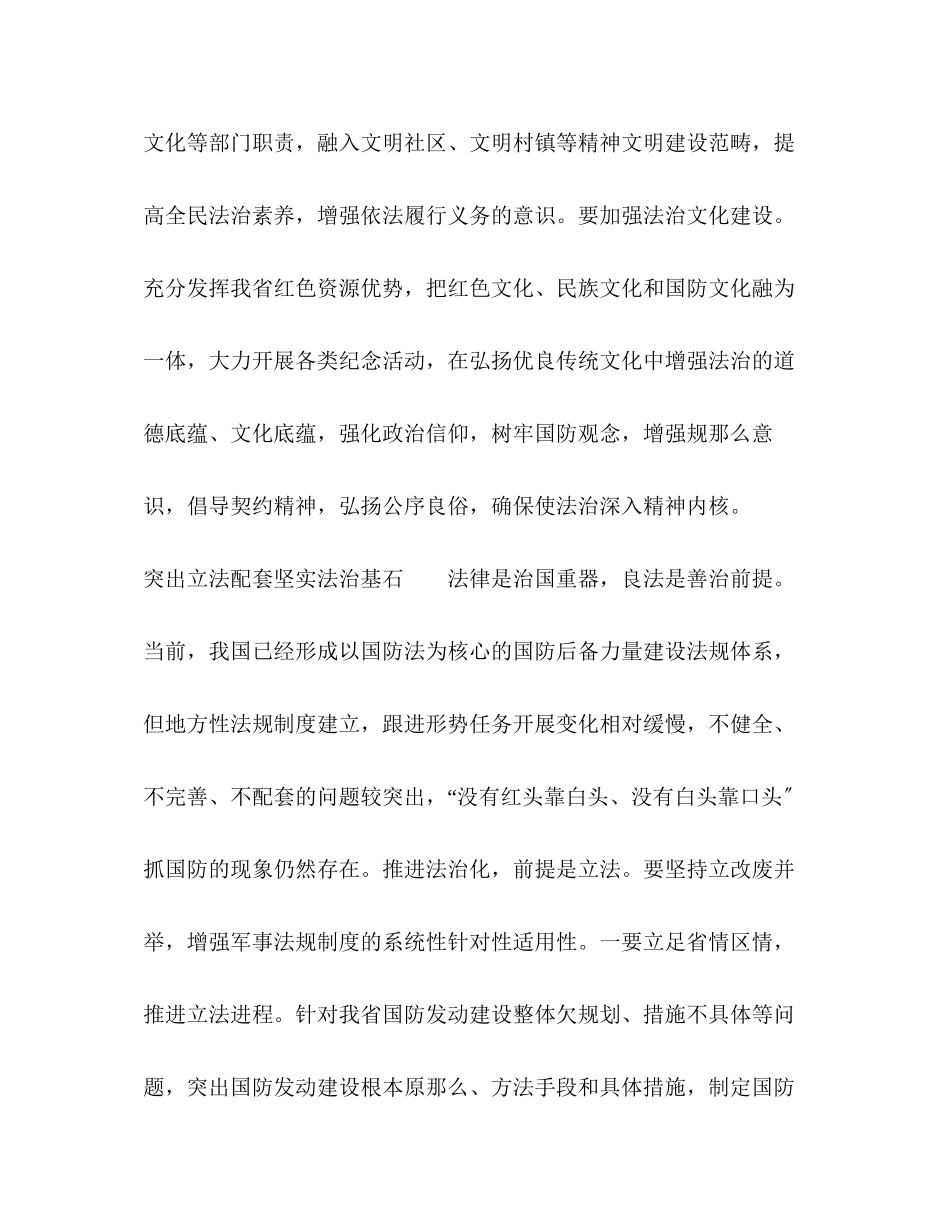 文化等部门职责，融入文明社区、文明村镇等精神文明建设范畴，提高全民法治素养，增强依法履行义务的意识。要加强法治文化建设。充分发挥我省红色资源优势，把红色文化、民族文化和国防文化融为一体，大力开展各类纪念活动，在弘扬优良传统文化中增强法治的道德底蕴、文化底蕴，强化政治信仰，树牢国防观念，增强规那么意识，倡导契约精神，弘扬公序良俗，确保使法治深入精神内核。

突出立法配套坚实法治基石　　法律是治国重器，良法是善治前提。当前，我国已经形成以国防法为核心的国防后备力量建设法规体系，但地方性法规制度建立，跟进形势任务开展变化相对缓慢，不健全、不完善、不配套的问题较突出，“没有红头靠白头、没有白头靠口头″抓国防的现象仍然存在。推进法治化，前提是立法。要坚持立改废并举，增强军事法规制度的系统性针对性适用性。一要立足省情区情，推进立法进程。针对我省国防发动建设整体欠规划、措施不具体等问题，突出国防发动建设根本原那么、方法手段和具体措施，制定国防